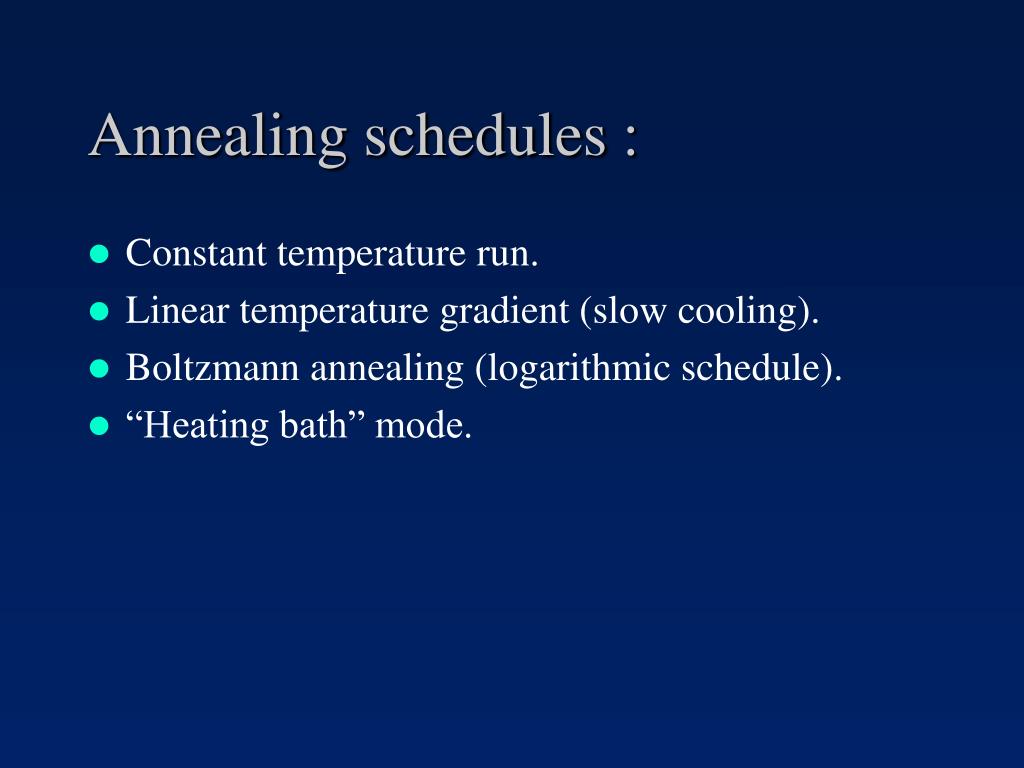 Annealing schedules :

- Constant temperature run.
- Linear temperature gradient (slow cooling).
- Boltzmann annealing (logarithmic schedule).
- “Heating bath” mode.